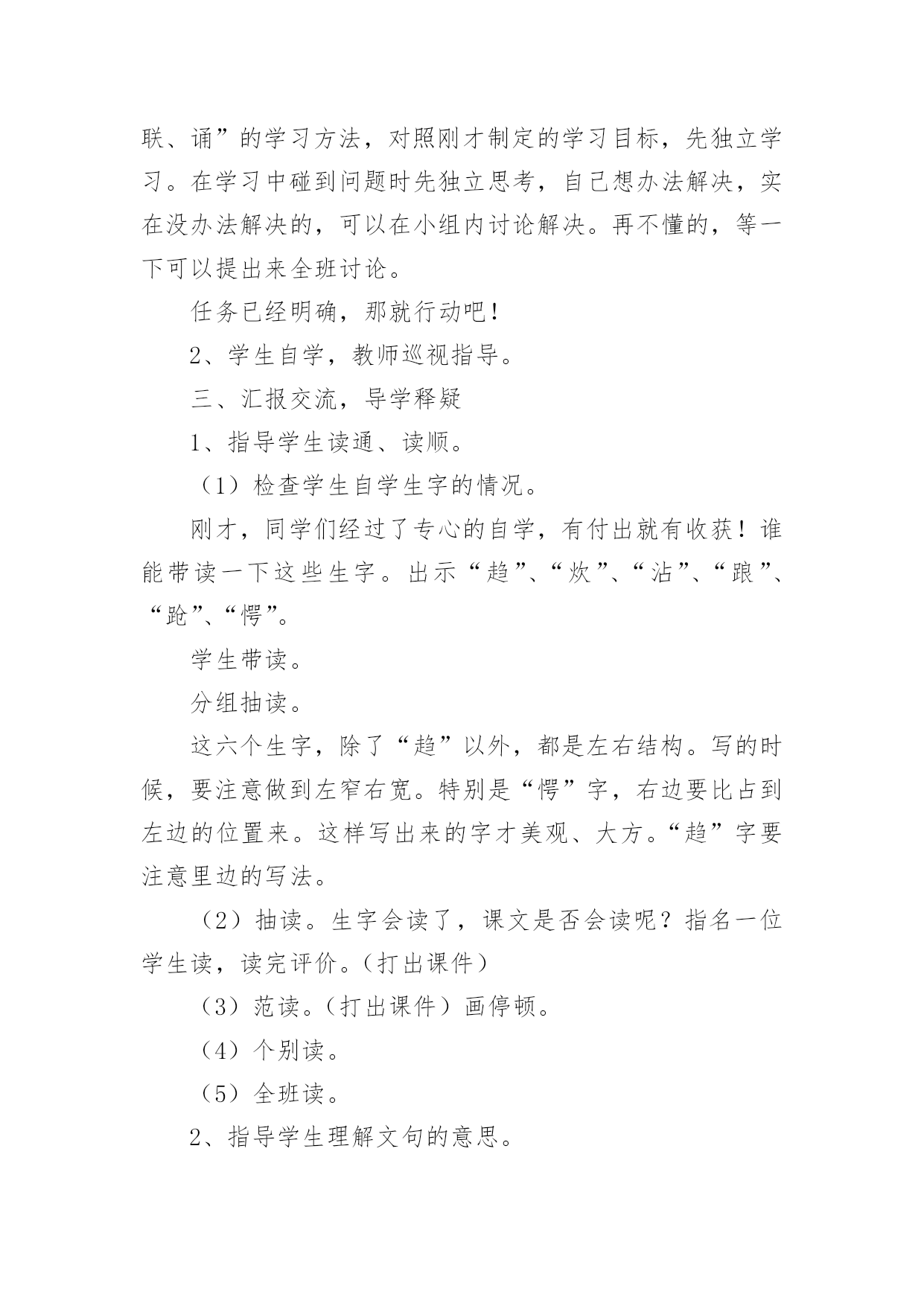 联、诵”的学习方法，对照刚才制定的学习目标，先独立学习。在学习中碰到问题时先独立思考，自己想办法解决，实在没办法解决的，可以在小组内讨论解决。再不懂的，等一下可以提出来全班讨论。

任务已经明确，那就行动吧！

2、学生自学，教师巡视指导。

三、汇报交流，导学释疑

1、指导学生读通、读顺。

（1）检查学生自学生字的情况。

刚才，同学们经过了专心的自学，有付出就有收获！谁能带读一下这些生字。出示“趋”、“炊”、“沾”、“踉”、“跄”、“愕”。

学生带读。

分组抽读。

这六个生字，除了“趋”以外，都是左右结构。写的时候，要注意做到左窄右宽。特别是“愕”字，右边要比占到左边的位置来。这样写出来的字才美观、大方。“趋”字要注意里边的写法。

（2）抽读。生字会读了，课文是否会读呢？指名一位学生读，读完评价。(打出课件）

（3）范读。(打出课件）画停顿。

（4）个别读。

（5）全班读。

2、指导学生理解文句的意思。